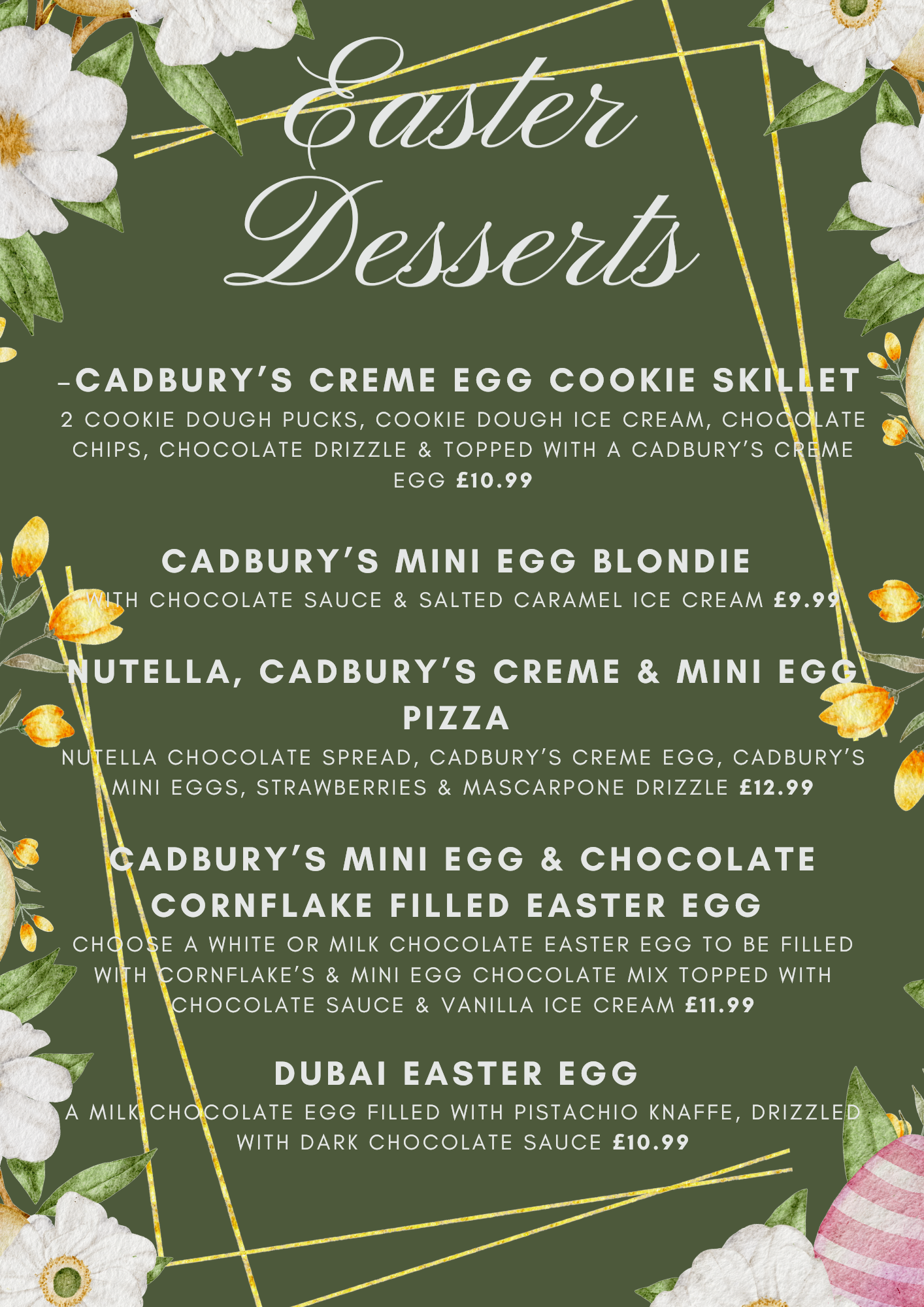 Easter Desserts

-CADBURY'S CREME EGG COOKIE SKILLET

2 COOKIE DOUGH PUCKS, COOKIE DOUGH ICE CREAM, CHOCOLATE CHIPS, CHOCOLATE DRIZZLE & TOPPED WITH A CADBURY'S CREME EGG £10.99

CADBURY'S MINI EGG BLONDIE

WITH CHOCOLATE SAUCE & SALTED CARAMEL ICE CREAM £9.99

NUTELLA, CADBURY'S CREME & MINI EGG PIZZA

NUTELLA CHOCOLATE SPREAD, CADBURY'S CREME EGG, CADBURY'S MINI EGGS, STRAWBERRIES & MASCARPONE DRIZZLE £12.99

CADBURY'S MINI EGG & CHOCOLATE CORNFLAKE FILLED EASTER EGG

CHOOSE A WHITE OR MILK CHOCOLATE EASTER EGG TO BE FILLED WITH CORNFLAKE'S & MINI EGG CHOCOLATE MIX TOPPED WITH CHOCOLATE SAUCE & VANILLA ICE CREAM £11.99

DUBAI EASTER EGG

A MILK CHOCOLATE EGG FILLED WITH PISTACHIO KNAFFE, DRIZZLED WITH DARK CHOCOLATE SAUCE £10.99